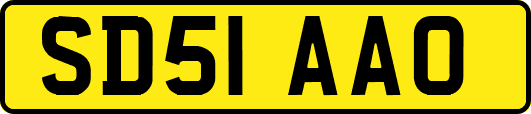 SD51 AAO